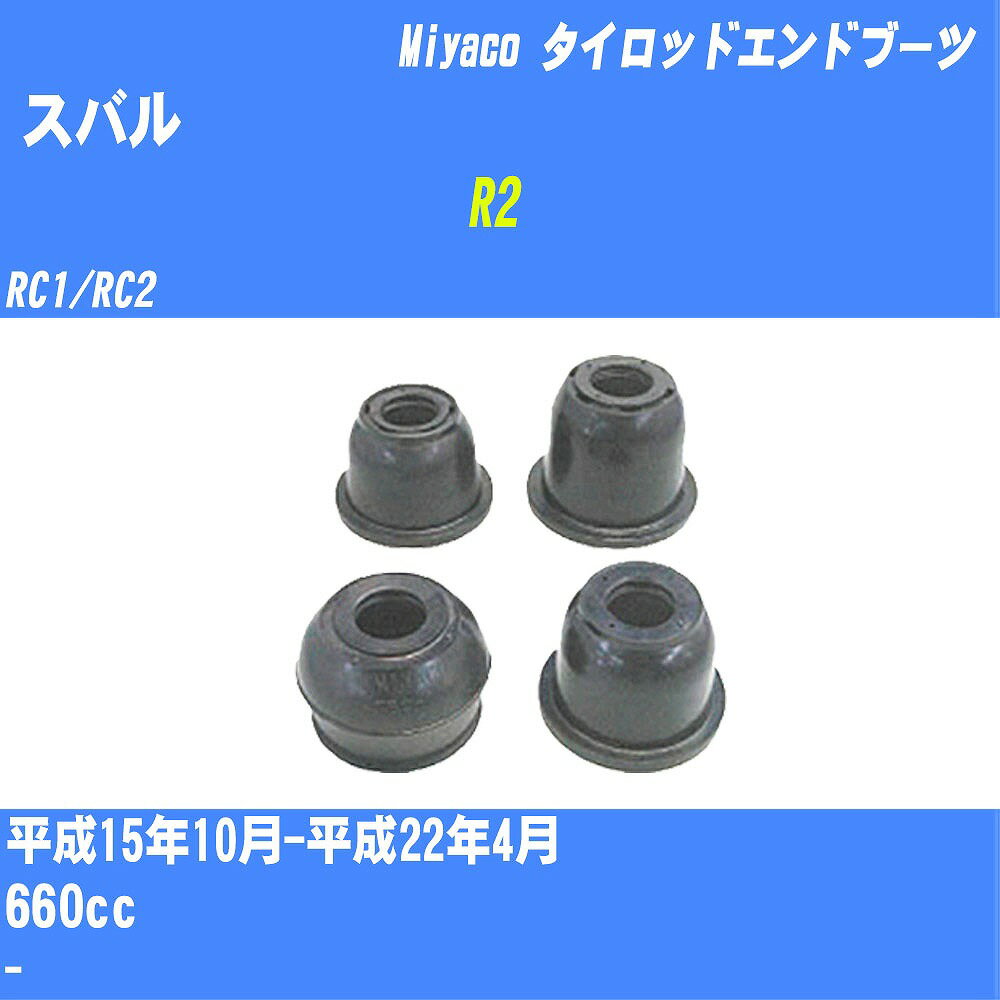 Miyaco タイロッドエンドブーツ
スバル
R2
RC1/RC2

平成15年10月-平成22年4月
660cc
-